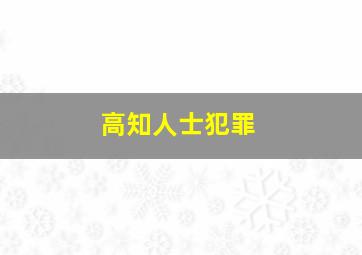 高知人士犯罪